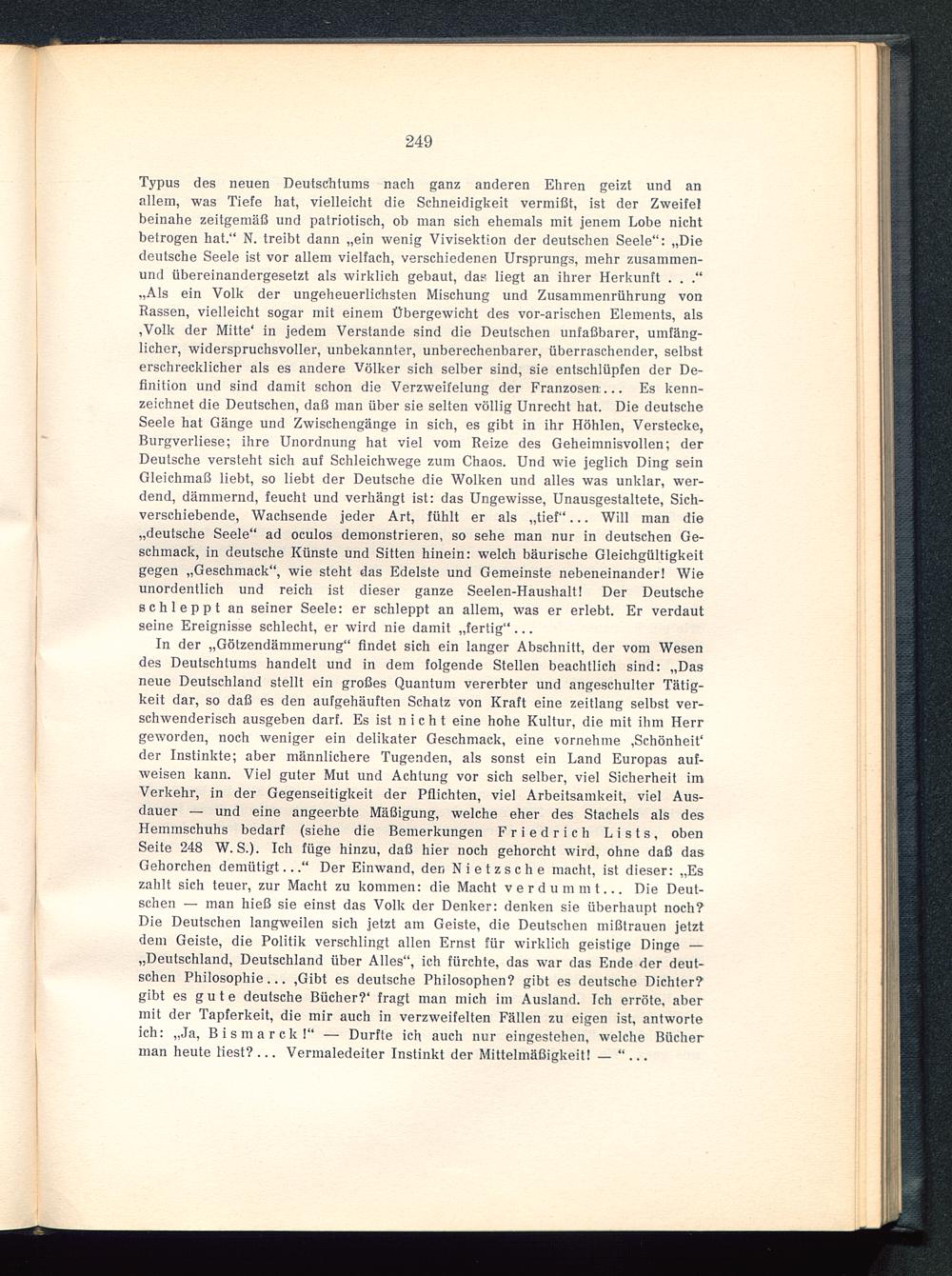 249

Typus des neuen Deutschtums nach ganz anderen Ehren geizt und an allem, was Tiefe hat, vielleicht die Schneidigkeit vermißt, ist der Zweifel beinahe zeitgemäß und patriotisch, ob man sich ehemals mit jenem Lobe nicht betrogen hat.“ N. treibt dann „ein wenig Vivisektion der deutschen Seele“: „Die deutsche Seele ist vor allem vielfach, verschiedenen Ursprungs, mehr zusammen- und übereinandergesetzt als wirklich gebaut, das liegt an ihrer Herkunft . . .“ „Als ein Volk der ungeheuerlichsten Mischung und Zusammenrührung von Rassen, vielleicht sogar mit einem Übergewicht des vor-arischen Elements, als ‚Volk der Mitte‘ in jedem Verstande sind die Deutschen unfaßbarer, umfänglicher, widerspruchsvoller, unbekannter, unberechenbarer, überraschender, selbst erschrecklicher als es andere Völker sich selber sind, sie entschlüpfen der Definition und sind damit schon die Verzweifelung der Franzosen... Es kennzeichnet die Deutschen, daß man über sie selten völlig Unrecht hat. Die deutsche Seele hat Gänge und Zwischengänge in sich, es gibt in ihr Höhlen, Verstecke, Burgverliese; ihre Unordnung hat viel vom Reize des Geheimnisvollen; der Deutsche versteht sich auf Schleichwege zum Chaos. Und wie jeglich Ding sein Gleichmaß liebt, so liebt der Deutsche die Wolken und alles was unklar, werdend, dämmernd, feucht und verhängt ist: das Ungewisse, Unausgestaltete, Sichverschiebende, Wachsende jeder Art, fühlt er als „tief“... Will man die „deutsche Seele“ ad oculos demonstrieren, so sehe man nur in deutschen Geschmack, in deutsche Künste und Sitten hinein: welch bäurische Gleichgültigkeit gegen „Geschmack“, wie steht das Edelste und Gemeinste nebeneinander! Wie unordentlich und reich ist dieser ganze Seelen-Haushalt! Der Deutsche schleppt an seiner Seele: er schleppt an allem, was er erlebt. Er verdaut seine Ereignisse schlecht, er wird nie damit „fertig“...

In der „Götzendämmerung“ findet sich ein langer Abschnitt, der vom Wesen des Deutschtums handelt und in dem folgende Stellen beachtlich sind: „Das neue Deutschland stellt ein großes Quantum vererbter und angeschulter Tätigkeit dar, so daß es den aufgehäuften Schatz von Kraft eine zeitlang selbst verschwenderisch ausgeben darf. Es ist nicht eine hohe Kultur, die mit ihm Herr geworden, noch weniger ein delikater Geschmack, eine vornehme ‚Schönheit‘ der Instinkte; aber männlichere Tugenden, als sonst ein Land Europas aufweisen kann. Viel guter Mut und Achtung vor sich selber, viel Sicherheit im Verkehr, in der Gegenseitigkeit der Pflichten, viel Arbeitsamkeit, viel Ausdauer — und eine angeerbte Mäßigung, welche eher des Stachels als des Hemmschuhs bedarf (siehe die Bemerkungen Friedrich Lists, oben Seite 248 W. S.). Ich füge hinzu, daß hier noch gehorcht wird, ohne daß das Gehorchen demütigt...“ Der Einwand, den Nietzsche macht, ist dieser: „Es zahlt sich teuer, zur Macht zu kommen: die Macht verdummt... Die Deutschen — man hieß sie einst das Volk der Denker: denken sie überhaupt noch? Die Deutschen langweilen sich jetzt am Geiste, die Deutschen mißtrauen jetzt dem Geiste, die Politik verschlingt allen Ernst für wirklich geistige Dinge — „Deutschland, Deutschland über Alles“, ich fürchte, das war das Ende der deutschen Philosophie... ‚Gibt es deutsche Philosophen? gibt es deutsche Dichter? gibt es gute deutsche Bücher?‘ fragt man mich im Ausland. Ich erröte, aber mit der Tapferkeit, die mir auch in verzweifelten Fällen zu eigen ist, antworte ich: „Ja, Bismarck!“ — Durfte ich auch nur eingestehen, welche Bücher man heute liest?... Vermaledeiter Instinkt der Mittelmäßigkeit! — “...